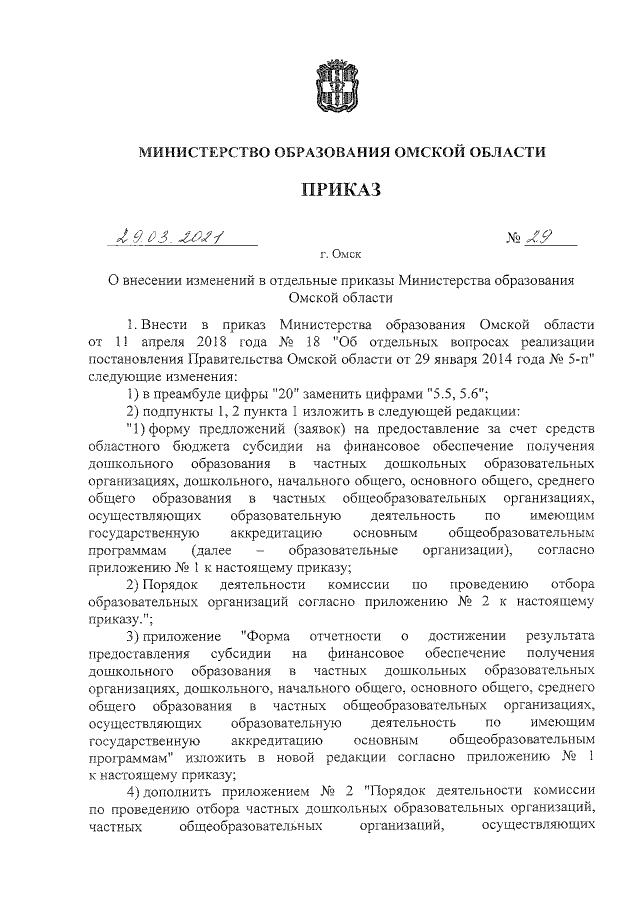 МИНИСТЕРСТВО ОБРАЗОВАНИЯ ОМСКОЙ ОБЛАСТИ

ПРИКАЗ

29.03.2021 № 29

г. Омск

О внесении изменений в отдельные приказы Министерства образования Омской области

1. Внести в приказ Министерства образования Омской области от 11 апреля 2018 года № 18 "Об отдельных вопросах реализации постановления Правительства Омской области от 29 января 2014 года № 5-п" следующие изменения:

1) в преамбуле цифры "20" заменить цифрами "5.5, 5.6";

2) подпункты 1, 2 пункта 1 изложить в следующей редакции:

"1) форму предложений (заявок) на предоставление за счет средств областного бюджета субсидии на финансовое обеспечение получения дошкольного образования в частных дошкольных образовательных организациях, дошкольного, начального общего, основного общего, среднего общего образования в частных общеобразовательных организациях, осуществляющих образовательную деятельность по имеющим государственную аккредитацию основным общеобразовательным программам (далее – образовательные организации), согласно приложению № 1 к настоящему приказу;

2) Порядок деятельности комиссии по проведению отбора образовательных организаций согласно приложению № 2 к настоящему приказу.";

3) приложение "Форма отчетности о достижении результата предоставления субсидии на финансовое обеспечение получения дошкольного образования в частных дошкольных образовательных организациях, дошкольного, начального общего, основного общего, среднего общего образования в частных общеобразовательных организациях, осуществляющих образовательную деятельность по имеющим государственную аккредитацию основным общеобразовательным программам" изложить в новой редакции согласно приложению № 1 к настоящему приказу;

4) дополнить приложением № 2 "Порядок деятельности комиссии по проведению отбора частных дошкольных образовательных организаций, частных общеобразовательных организаций, осуществляющих